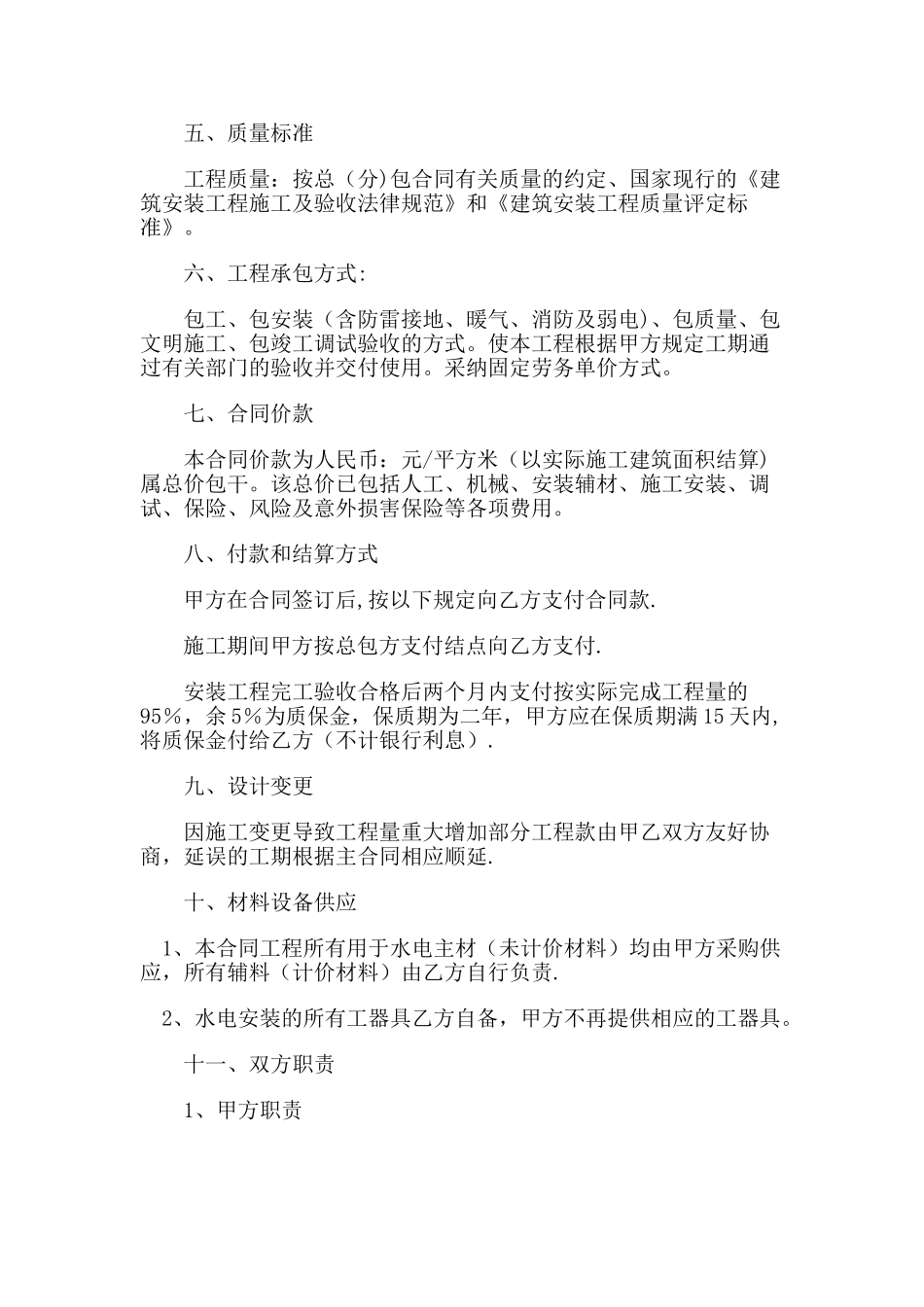 五、质量标准

工程质量：按总（分)包合同有关质量的约定、国家现行的《建筑安装工程施工及验收法律规范》和《建筑安装工程质量评定标准》。

六、工程承包方式:

包工、包安装（含防雷接地、暖气、消防及弱电）、包质量、包文明施工、包竣工调试验收的方式。使本工程根据甲方规定工期通过有关部门的验收并交付使用。采纳固定劳务单价方式。

七、合同价款

本合同价款为人民币：元/平方米（以实际施工建筑面积结算)属总价包干。该总价已包括人工、机械、安装辅材、施工安装、调试、保险、风险及意外损害保险等各项费用。

八、付款和结算方式

甲方在合同签订后,按以下规定向乙方支付合同款.

施工期间甲方按总包方支付结点向乙方支付.

安装工程完工验收合格后两个月内支付按实际完成工程量的95%，余5%为质保金，保质期为二年，甲方应在保质期满15天内,将质保金付给乙方（不计银行利息）.

九、设计变更

因施工变更导致工程量重大增加部分工程款由甲乙双方友好协商，延误的工期根据主合同相应顺延.

十、材料设备供应

1、本合同工程所有用于水电主材（未计价材料）均由甲方采购供应，所有辅料（计价材料）由乙方自行负责.

2、水电安装的所有工器具乙方自备，甲方不再提供相应的工器具。

十一、双方职责

1、甲方职责